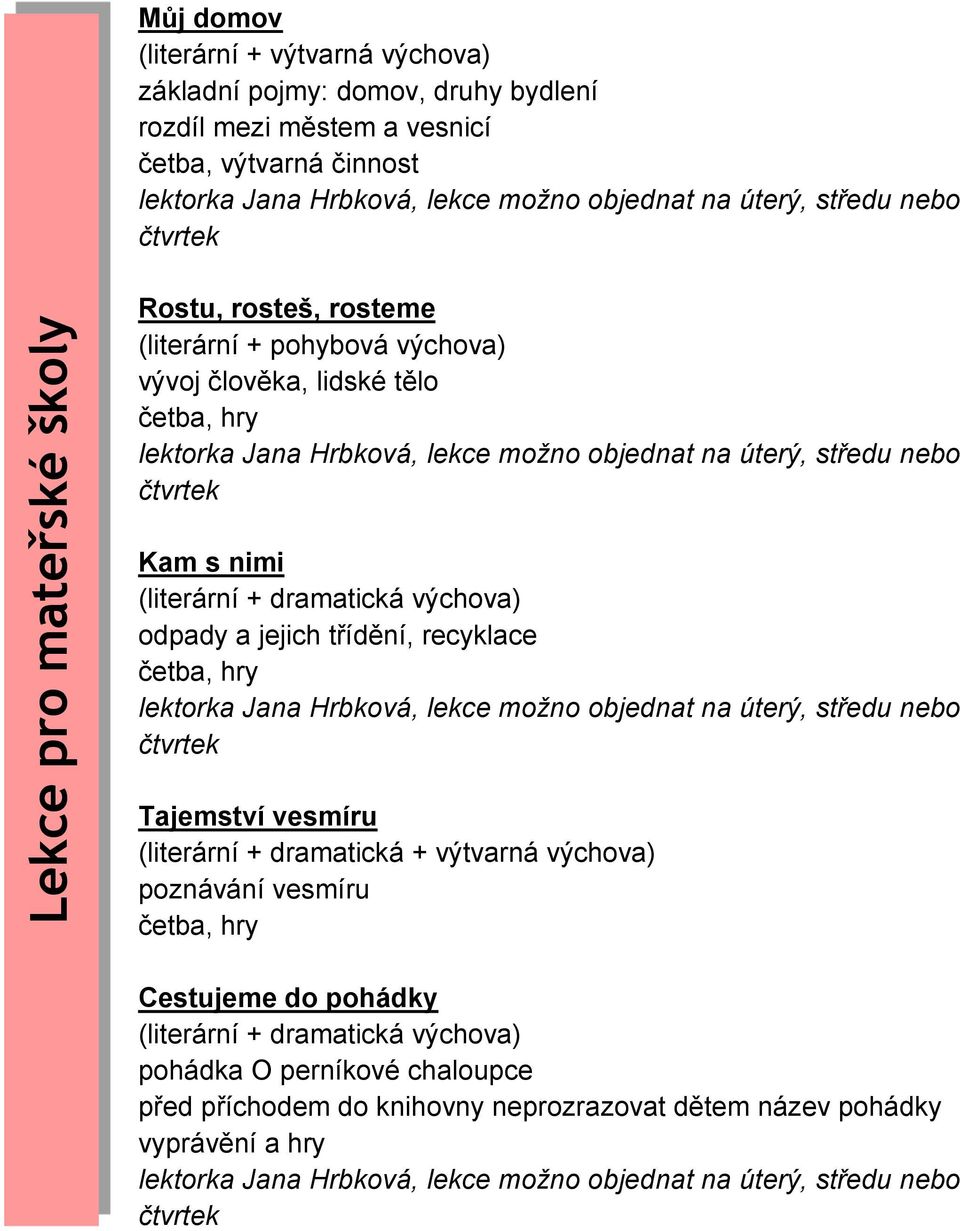 Lekce pro mateřské školy

Můj domov
(literární + výtvarná výchova)
základní pojmy: domov, druhy bydlení
rozdíl mezi městem a vesnicí
četba, výtvarná činnost
lektorka Jana Hrbková, lekce možno objednat na úterý, středu nebo čtvrtek

Rostu, rosteš, rosteme
(literární + pohybová výchova)
vývoj člověka, lidské tělo
četba, hry
lektorka Jana Hrbková, lekce možno objednat na úterý, středu nebo čtvrtek

Kam s nimi
(literární + dramatická výchova)
odpady a jejich třídění, recyklace
četba, hry
lektorka Jana Hrbková, lekce možno objednat na úterý, středu nebo čtvrtek

Tajemství vesmíru
(literární + dramatická + výtvarná výchova)
poznávání vesmíru
četba, hry

Cestujeme do pohádky
(literární + dramatická výchova)
pohádka O perníkové chaloupce
před příchodem do knihovny neprozrazovat dětem název pohádky
vyprávění a hry
lektorka Jana Hrbková, lekce možno objednat na úterý, středu nebo čtvrtek